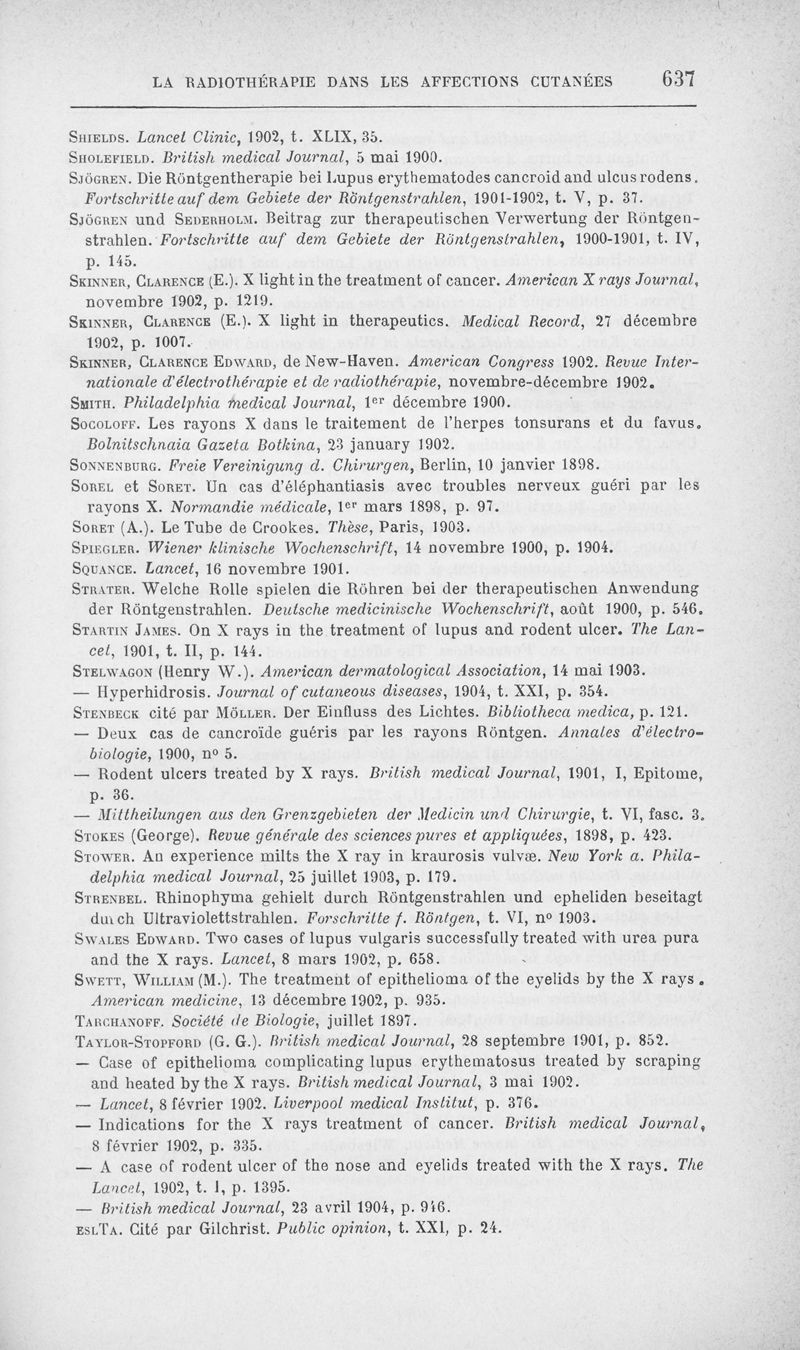 LA RADIOTHÉRAPIE DANS LES AFFECTIONS CUTANÉES 637

Shields. Lancet Clinic, 1902, t. XLIX, 35.
Sholefield. British medical Journal, 5 mai 1900.
Sjögren. Die Röntgentherapie bei Lupus erythematodes cancroid and ulcus rodens. Fortschritte auf dem Gebiete der Röntgenstrahlen, 1901-1902, t. V, p. 37.
Sjögren und Sederholm. Beitrag zur therapeutischen Verwertung der Röntgenstrahlen. Fortschritte auf dem Gebiete der Röntgenstrahlen, 1900-1901, t. IV, p. 145.
Skinner, Clarence (E.). X light in the treatment of cancer. American X rays Journal, novembre 1902, p. 1219.
Skinner, Clarence (E.). X light in therapeutics. Medical Record, 27 décembre 1902, p. 1007.
Skinner, Clarence Edward, de New-Haven. American Congress 1902. Revue Internationale d'électrothérapie et de radiothérapie, novembre-décembre 1902.
Smith. Philadelphia medical Journal, 1er décembre 1900.
Socoloff. Les rayons X dans le traitement de l'herpes tonsurans et du favus. Bolnitschnaia Gazeta Botkina, 23 january 1902.
Sonnenburg. Freie Vereinigung d. Chirurgen, Berlin, 10 janvier 1898.
Sorel et Soret. Un cas d'éléphantiasis avec troubles nerveux guéri par les rayons X. Normandie médicale, 1er mars 1898, p. 97.
Soret (A.). Le Tube de Crookes. Thèse, Paris, 1903.
Spiegler. Wiener klinische Wochenschrift, 14 novembre 1900, p. 1904.
Squance. Lancet, 16 novembre 1901.
Strater. Welche Rolle spielen die Röhren bei der therapeutischen Anwendung der Röntgenstrahlen. Deutsche medicinische Wochenschrift, août 1900, p. 546.
Startin James. On X rays in the treatment of lupus and rodent ulcer. The Lancet, 1901, t. II, p. 144.
Stelwagon (Henry W.). American dermatological Association, 14 mai 1903.
— Hyperhidrosis. Journal of cutaneous diseases, 1904, t. XXI, p. 354.
Stenbeck cité par Möller. Der Einfluss des Lichtes. Bibliotheca medica, p. 121.
— Deux cas de cancroïde guéris par les rayons Röntgen. Annales d'électrobiologie, 1900, n° 5.
— Rodent ulcers treated by X rays. British medical Journal, 1901, I, Epitome, p. 36.
— Mittheilungen aus den Grenzgebieten der Medicin und Chirurgie, t. VI, fasc. 3.
Stokes (George). Revue générale des sciences pures et appliquées, 1898, p. 423.
Stower. An experience milts the X ray in kraurosis vulvæ. New York a. Philadelphia medical Journal, 25 juillet 1903, p. 179.
Strenbel. Rhinophyma gehielt durch Röntgenstrahlen und epheliden beseitagt durch Ultraviolettstrahlen. Forschritte f. Röntgen, t. VI, n° 1903.
Swales Edward. Two cases of lupus vulgaris successfully treated with urea pura and the X rays. Lancet, 8 mars 1902, p. 658.
Swett, William (M.). The treatment of epithelioma of the eyelids by the X rays. American medicine, 13 décembre 1902, p. 935.
Tarchanoff. Société de Biologie, juillet 1897.
Taylor-Stopford (G. G.). British medical Journal, 28 septembre 1901, p. 852.
— Case of epithelioma complicating lupus erythematosus treated by scraping and heated by the X rays. British medical Journal, 3 mai 1902.
— Lancet, 8 février 1902. Liverpool medical Institut, p. 376.
— Indications for the X rays treatment of cancer. British medical Journal, 8 février 1902, p. 335.
— A case of rodent ulcer of the nose and eyelids treated with the X rays. The Lancet, 1902, t. I, p. 1395.
— British medical Journal, 23 avril 1904, p. 946.
eslTa. Cité par Gilchrist. Public opinion, t. XXI, p. 24.